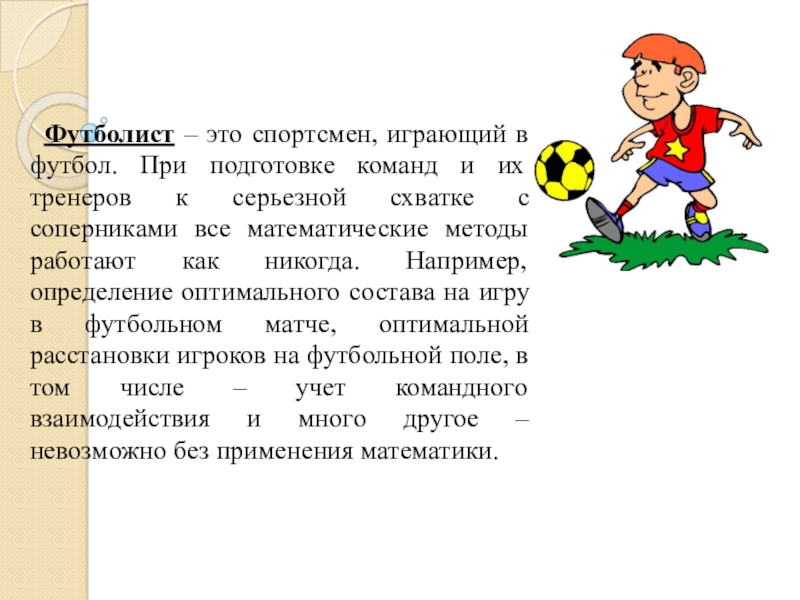 Футболист – это спортсмен, играющий в футбол. При подготовке команд и их тренеров к серьезной схватке с соперниками все математические методы работают как никогда. Например, определение оптимального состава на игру в футбольном матче, оптимальной расстановки игроков на футбольной поле, в том числе – учет командного взаимодействия и много другое – невозможно без применения математики.